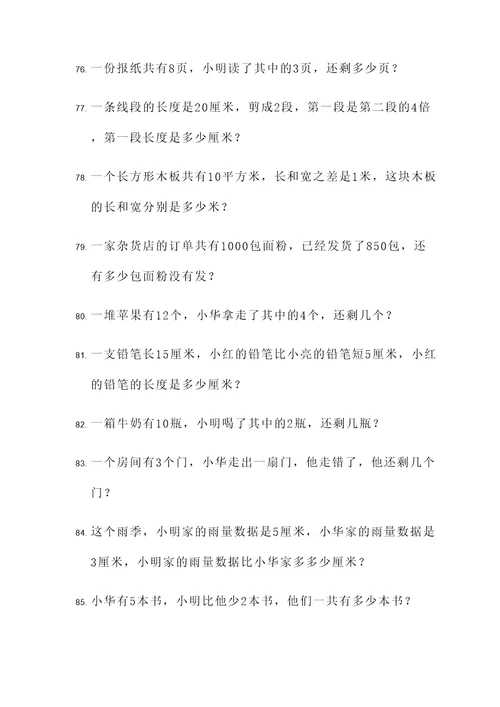 76. 一份报纸共有8页，小明读了其中的3页，还剩多少页？

77. 一条线段的长度是20厘米，剪成2段，第一段是第二段的4倍，第一段长度是多少厘米？

78. 一个长方形木板共有10平方米，长和宽之差是1米，这块木板的长和宽分别是多少米？

79. 一家杂货店的订单共有1000包面粉，已经发货了850包，还有多少包面粉没有发？

80. 一堆苹果有12个，小华拿走了其中的4个，还剩几个？

81. 一支铅笔长15厘米，小红的铅笔比小亮的铅笔短5厘米，小红的铅笔的长度是多少厘米？

82. 一箱牛奶有10瓶，小明喝了其中的2瓶，还剩几瓶？

83. 一个房间有3个门，小华走出一扇门，他走错了，他还剩几个门？

84. 这个雨季，小明家的雨量数据是5厘米，小华家的雨量数据是3厘米，小明家的雨量数据比小华家多多少厘米？

85. 小华有5本书，小明比他少2本书，他们一共有多少本书？